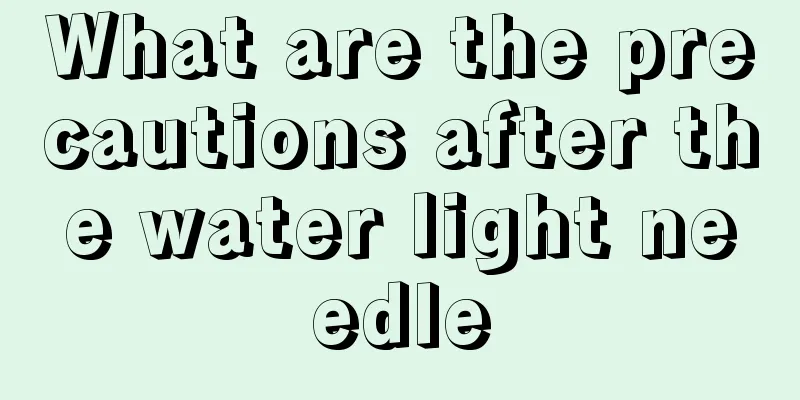 What are the precautions after the water light needle